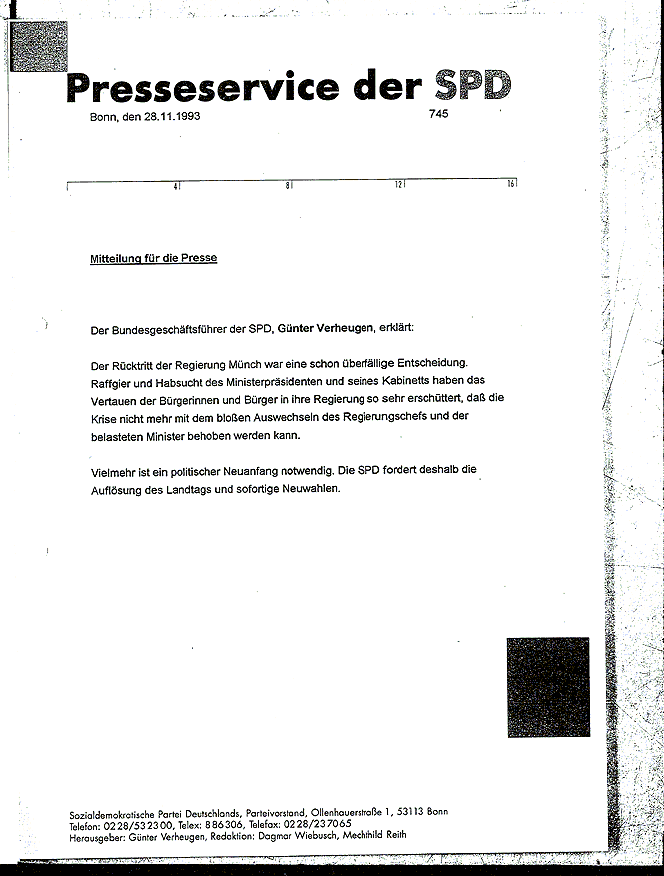 Presseservice der SPD

Bonn, den 28.11.1993

745

4 8 12 16

Mitteilung für die Presse

Der Bundesgeschäftsführer der SPD, Günter Verheugen, erklärt:

Der Rücktritt der Regierung Münch war eine schon überfällige Entscheidung. Raffgier und Habsucht des Ministerpräsidenten und seines Kabinetts haben das Vertauen der Bürgerinnen und Bürger in ihre Regierung so sehr erschüttert, daß die Krise nicht mehr mit dem bloßen Auswechseln des Regierungschefs und der belasteten Minister behoben werden kann.

Vielmehr ist ein politischer Neuanfang notwendig. Die SPD fordert deshalb die Auflösung des Landtags und sofortige Neuwahlen.

Sozialdemokratische Partei Deutschlands, Parteivorstand, Ollenhauerstraße 1, 53113 Bonn
Telefon: 0228/532300, Telex: 886306, Telefax: 0228/237065
Herausgeber: Günter Verheugen, Redaktion: Dagmar Wiebusch, Mechthild Reith